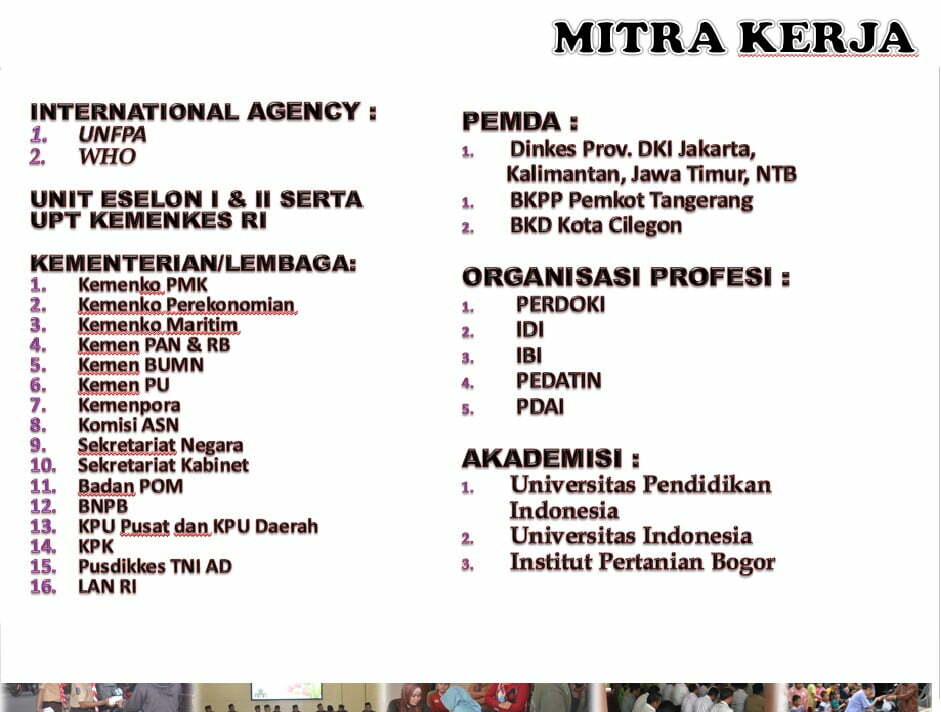 MITRA KERJA

INTERNATIONAL AGENCY :
1. UNFPA
2. WHO

UNIT ESELON I & II SERTA UPT KEMENKES RI

KEMENTERIAN/LEMBAGA:
1. Kemenko PMK
2. Kemenko Perekonomian
3. Kemenko Maritim
4. Kemen PAN & RB
5. Kemen BUMN
6. Kemen PU
7. Kemenpora
8. Komisi ASN
9. Sekretariat Negara
10. Sekretariat Kabinet
11. Badan POM
12. BNPB
13. KPU Pusat dan KPU Daerah
14. KPK
15. Pusdikkes TNI AD
16. LAN RI

PEMDA :
1. Dinkes Prov. DKI Jakarta, Kalimantan, Jawa Timur, NTB
1. BKPP Pemkot Tangerang
2. BKD Kota Cilegon

ORGANISASI PROFESI :
1. PERDOKI
2. IDI
3. IBI
4. PEDATIN
5. PDAI

AKADEMISI :
1. Universitas Pendidikan Indonesia
2. Universitas Indonesia
3. Institut Pertanian Bogor